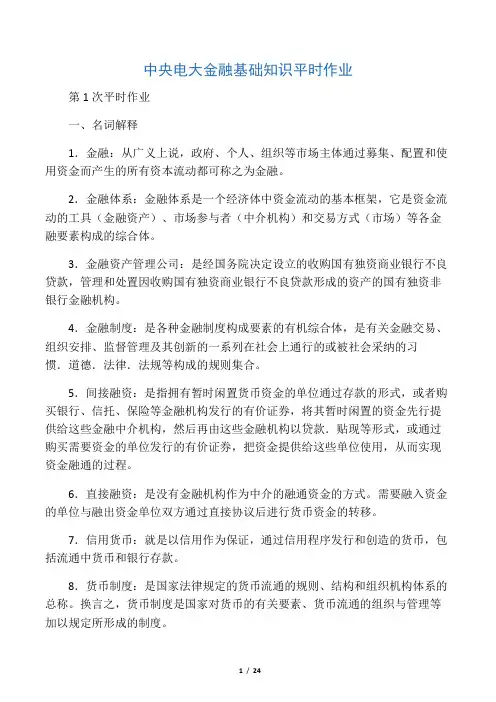 中央电大金融基础知识平时作业

第 1 次平时作业

一、名词解释

1．金融：从广义上说，政府、个人、组织等市场主体通过募集、配置和使用资金而产生的所有资本流动都可称之为金融。

2．金融体系：金融体系是一个经济体中资金流动的基本框架，它是资金流动的工具（金融资产）、市场参与者（中介机构）和交易方式（市场）等各金融要素构成的综合体。

3．金融资产管理公司：是经国务院决定设立的收购国有独资商业银行不良贷款，管理和处置因收购国有独资商业银行不良贷款形成的资产的国有独资非银行金融机构。

4．金融制度：是各种金融制度构成要素的有机综合体，是有关金融交易、组织安排、监督管理及其创新的一系列在社会上通行的或被社会采纳的习惯．道德．法律．法规等构成的规则集合。

5．间接融资：是指拥有暂时闲置货币资金的单位通过存款的形式，或者购买银行、信托、保险等金融机构发行的有价证券，将其暂时闲置的资金先行提供给这些金融中介机构，然后再由这些金融机构以贷款．贴现等形式，或通过购买需要资金的单位发行的有价证券，把资金提供给这些单位使用，从而实现资金融通的过程。

6．直接融资：是没有金融机构作为中介的融通资金的方式。需要融入资金的单位与融出资金单位双方通过直接协议后进行货币资金的转移。

7．信用货币：就是以信用作为保证，通过信用程序发行和创造的货币，包括流通中货币和银行存款。

8．货币制度：是国家法律规定的货币流通的规则、结构和组织机构体系的总称。换言之，货币制度是国家对货币的有关要素、货币流通的组织与管理等加以规定所形成的制度。

1 / 24